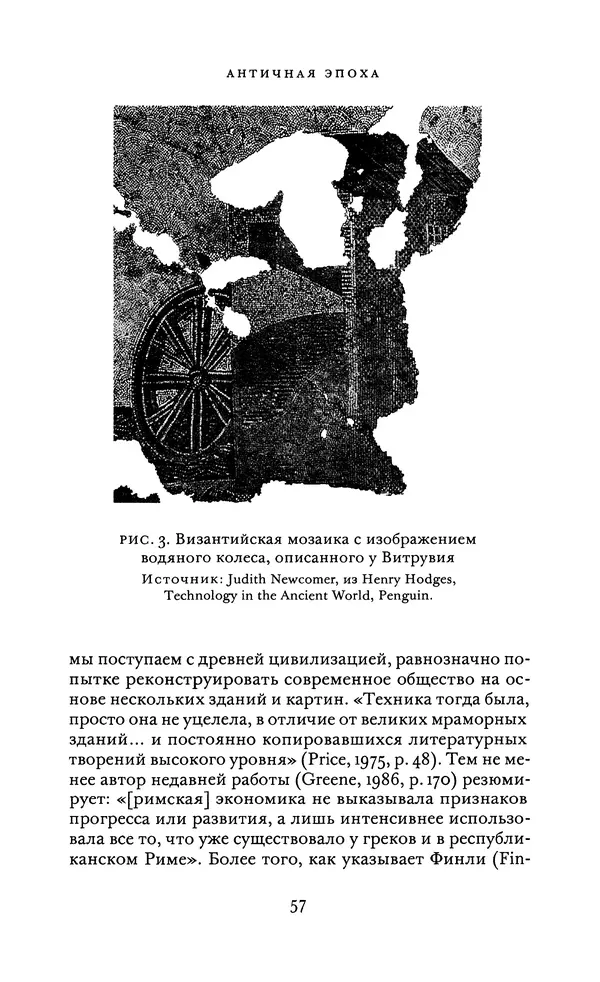 АНТИЧНАЯ ЭПОХА

РИС. 3. Византийская мозаика с изображением водяного колеса, описанного у Витрувия
Источник: Judith Newcomer, из Henry Hodges, Technology in the Ancient World, Penguin.

мы поступаем с древней цивилизацией, равнозначно попытке реконструировать современное общество на основе нескольких зданий и картин. «Техника тогда была, просто она не уцелела, в отличие от великих мраморных зданий... и постоянно копировавшихся литературных творений высокого уровня» (Price, 1975, p. 48). Тем не менее автор недавней работы (Greene, 1986, p. 170) резюмирует: «[римская] экономика не выказывала признаков прогресса или развития, а лишь интенсивнее использовала все то, что уже существовало у греков и в республиканском Риме». Более того, как указывает Финли (Fin-

57